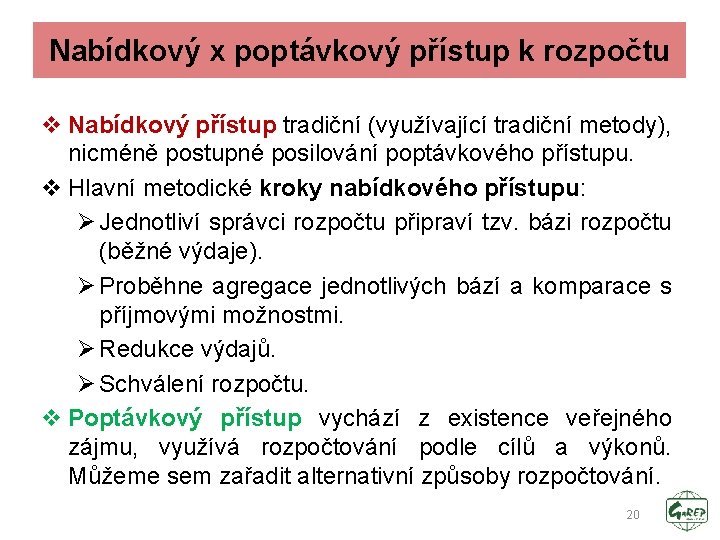 Nabídkový x poptávkový přístup k rozpočtu

❖ Nabídkový přístup tradiční (využívající tradiční metody), nicméně postupné posilování poptávkového přístupu.

❖ Hlavní metodické kroky nabídkového přístupu:

➢ Jednotliví správci rozpočtu připraví tzv. bázi rozpočtu (běžné výdaje).

➢ Proběhne agregace jednotlivých bází a komparace s příjmovými možnostmi.

➢ Redukce výdajů.

➢ Schválení rozpočtu.

❖ Poptávkový přístup vychází z existence veřejného zájmu, využívá rozpočtování podle cílů a výkonů. Můžeme sem zařadit alternativní způsoby rozpočtování.

20

GaREP